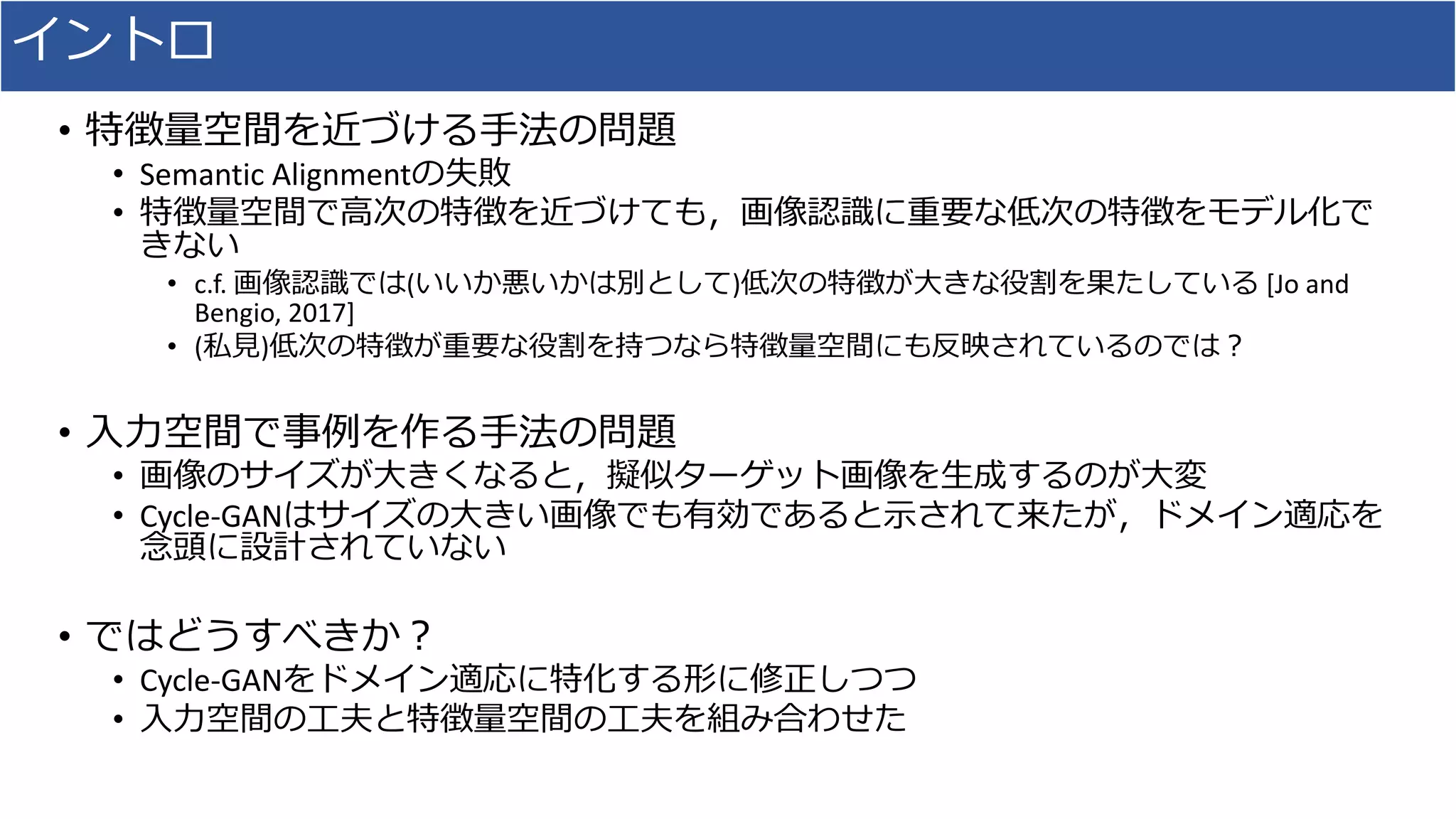 イントロ

• 特徴量空間を近づける手法の問題
  • Semantic Alignmentの失敗
  • 特徴量空間で高次の特徴を近づけても，画像認識に重要な低次の特徴をモデル化できない
    • c.f. 画像認識では(いいか悪いかは別として)低次の特徴が大きな役割を果たしている [Jo and Bengio, 2017]
    • (私見)低次の特徴が重要な役割を持つなら特徴量空間にも反映されているのでは？

• 入力空間で事例を作る手法の問題
  • 画像のサイズが大きくなると，擬似ターゲット画像を生成するのが大変
  • Cycle-GANはサイズの大きい画像でも有効であると示されて来たが，ドメイン適応を念頭に設計されていない

• ではどうすべきか？
  • Cycle-GANをドメイン適応に特化する形に修正しつつ
  • 入力空間の工夫と特徴量空間の工夫を組み合わせた